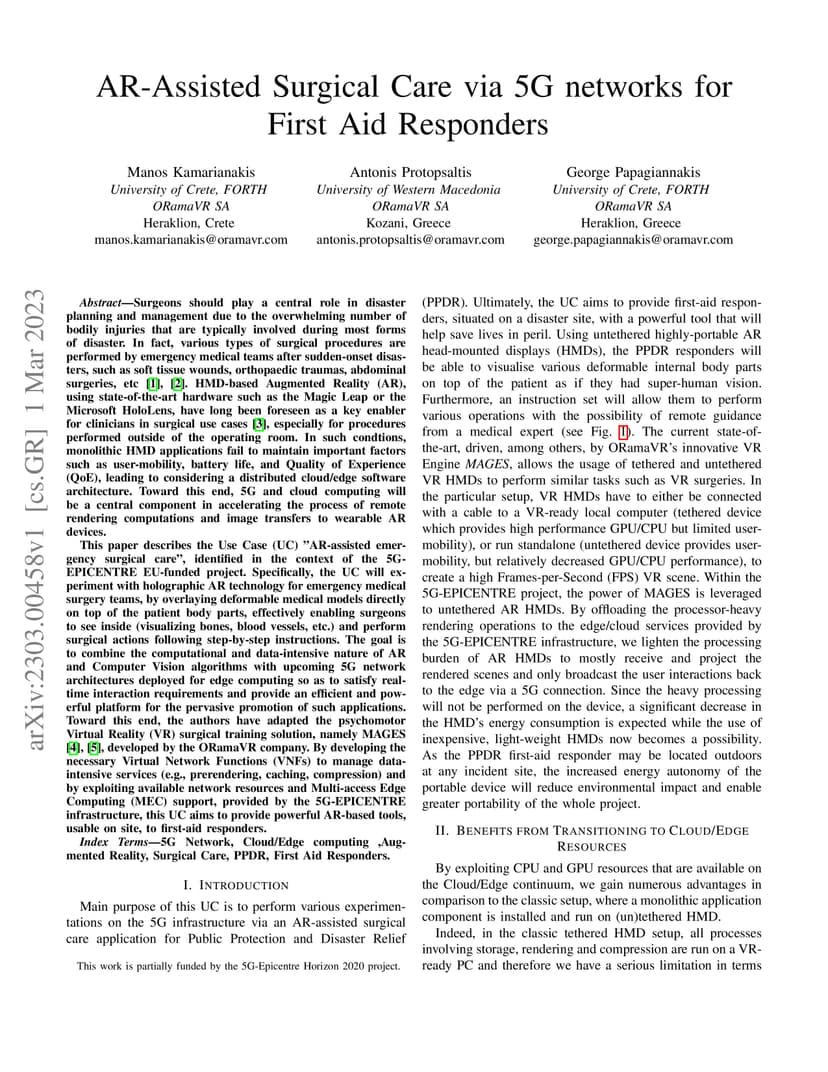 AR-Assisted Surgical Care via 5G networks for First Aid Responders

Manos Kamarianakis
University of Crete, FORTH
ORamaVR SA
Heraklion, Crete
manos.kamarianakis@oramavr.com

Antonis Protopsaltis
University of Western Macedonia
ORamaVR SA
Kozani, Greece
antonis.protopsaltis@oramavr.com

George Papagiannakis
University of Crete, FORTH
ORamaVR SA
Heraklion, Greece
george.papagiannakis@oramavr.com

arXiv:2303.00458v1 [cs.GR] 1 Mar 2023

Abstract—Surgeons should play a central role in disaster planning and management due to the overwhelming number of bodily injuries that are typically involved during most forms of disaster. In fact, various types of surgical procedures are performed by emergency medical teams after sudden-onset disasters, such as soft tissue wounds, orthopaedic traumas, abdominal surgeries, etc [1], [2]. HMD-based Augmented Reality (AR), using state-of-the-art hardware such as the Magic Leap or the Microsoft HoloLens, have long been foreseen as a key enabler for clinicians in surgical use cases [3], especially for procedures performed outside of the operating room. In such condtions, monolithic HMD applications fail to maintain important factors such as user-mobility, battery life, and Quality of Experience (QoE), leading to considering a distributed cloud/edge software architecture. Toward this end, 5G and cloud computing will be a central component in accelerating the process of remote rendering computations and image transfers to wearable AR devices.

This paper describes the Use Case (UC) "AR-assisted emergency surgical care", identified in the context of the 5G-EPICENTRE EU-funded project. Specifically, the UC will experiment with holographic AR technology for emergency medical surgery teams, by overlaying deformable medical models directly on top of the patient body parts, effectively enabling surgeons to see inside (visualizing bones, blood vessels, etc.) and perform surgical actions following step-by-step instructions. The goal is to combine the computational and data-intensive nature of AR and Computer Vision algorithms with upcoming 5G network architectures deployed for edge computing so as to satisfy real-time interaction requirements and provide an efficient and powerful platform for the pervasive promotion of such applications. Toward this end, the authors have adapted the psychomotor Virtual Reality (VR) surgical training solution, namely MAGES [4], [5], developed by the ORamaVR company. By developing the necessary Virtual Network Functions (VNFs) to manage data-intensive services (e.g., prerendering, caching, compression) and by exploiting available network resources and Multi-access Edge Computing (MEC) support, provided by the 5G-EPICENTRE infrastructure, this UC aims to provide powerful AR-based tools, usable on site, to first-aid responders.

Index Terms—5G Network, Cloud/Edge computing ,Augmented Reality, Surgical Care, PPDR, First Aid Responders.

I. INTRODUCTION

Main purpose of this UC is to perform various experimentations on the 5G infrastructure via an AR-assisted surgical care application for Public Protection and Disaster Relief

This work is partially funded by the 5G-Epicentre Horizon 2020 project.

(PPDR). Ultimately, the UC aims to provide first-aid responders, situated on a disaster site, with a powerful tool that will help save lives in peril. Using untethered highly-portable AR head-mounted displays (HMDs), the PPDR responders will be able to visualise various deformable internal body parts on top of the patient as if they had super-human vision. Furthermore, an instruction set will allow them to perform various operations with the possibility of remote guidance from a medical expert (see Fig. 1). The current state-of-the-art, driven, among others, by ORamaVR's innovative VR Engine MAGES, allows the usage of tethered and untethered VR HMDs to perform similar tasks such as VR surgeries. In the particular setup, VR HMDs have to either be connected with a cable to a VR-ready local computer (tethered device which provides high performance GPU/CPU but limited user-mobility), or run standalone (untethered device provides user-mobility, but relatively decreased GPU/CPU performance), to create a high Frames-per-Second (FPS) VR scene. Within the 5G-EPICENTRE project, the power of MAGES is leveraged to untethered AR HMDs. By offloading the processor-heavy rendering operations to the edge/cloud services provided by the 5G-EPICENTRE infrastructure, we lighten the processing burden of AR HMDs to mostly receive and project the rendered scenes and only broadcast the user interactions back to the edge via a 5G connection. Since the heavy processing will not be performed on the device, a significant decrease in the HMD's energy consumption is expected while the use of inexpensive, light-weight HMDs now becomes a possibility. As the PPDR first-aid responder may be located outdoors at any incident site, the increased energy autonomy of the portable device will reduce environmental impact and enable greater portability of the whole project.

II. BENEFITS FROM TRANSITIONING TO CLOUD/EDGE RESOURCES

By exploiting CPU and GPU resources that are available on the Cloud/Edge continuum, we gain numerous advantages in comparison to the classic setup, where a monolithic application component is installed and run on (un)tethered HMD.

Indeed, in the classic tethered HMD setup, all processes involving storage, rendering and compression are run on a VR-ready PC and therefore we have a serious limitation in terms